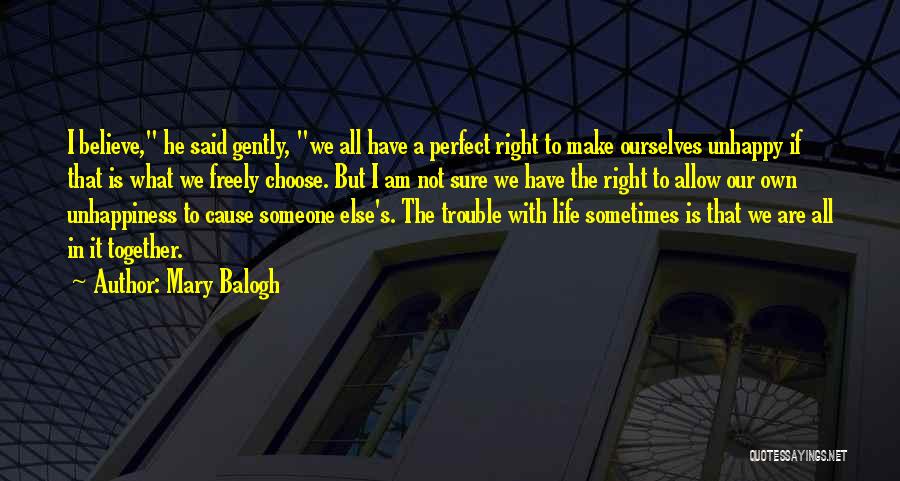 I believe," he said gently, "we all have a perfect right to make ourselves unhappy if that is what we freely choose. But I am not sure we have the right to allow our own unhappiness to cause someone else's. The trouble with life sometimes is that we are all in it together.

Author: Mary Balogh

QUOTESSAYINGS.NET